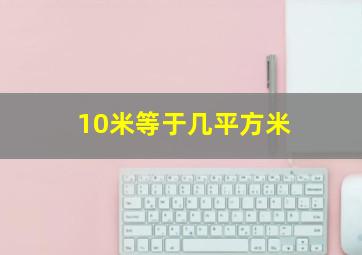 10米等于几平方米